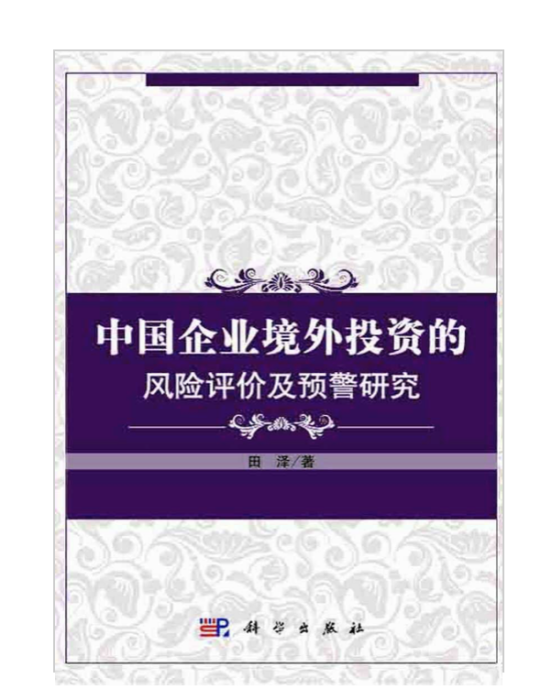 中国企业境外投资的
风险评价及预警研究

田 泽/著

科学出版社